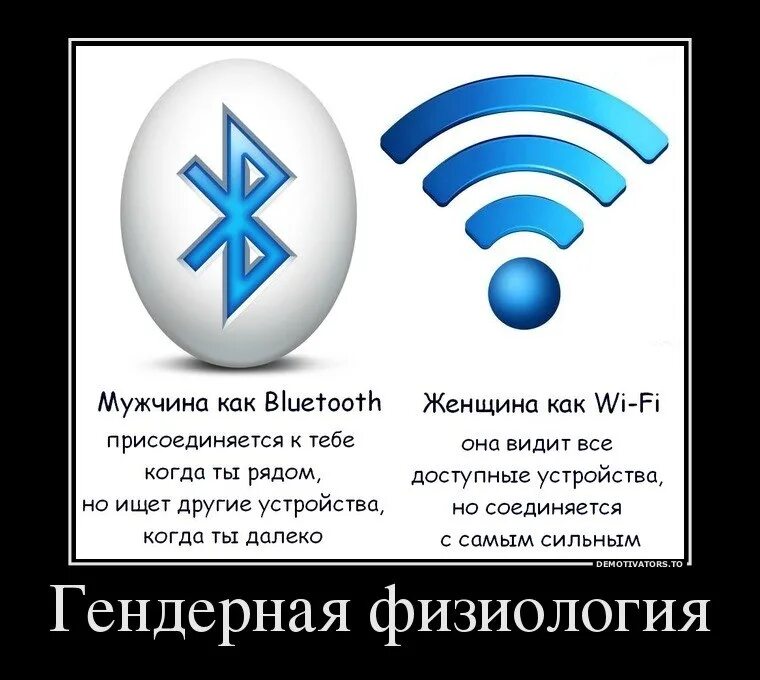 Мужчина как Bluetooth
присоединяется к тебе когда ты рядом, но ищет другие устройства, когда ты далеко

Женщина как Wi-Fi
она видит все доступные устройства, но соединяется с самым сильным

DEMOTIVATORS.TO

Гендерная физиология